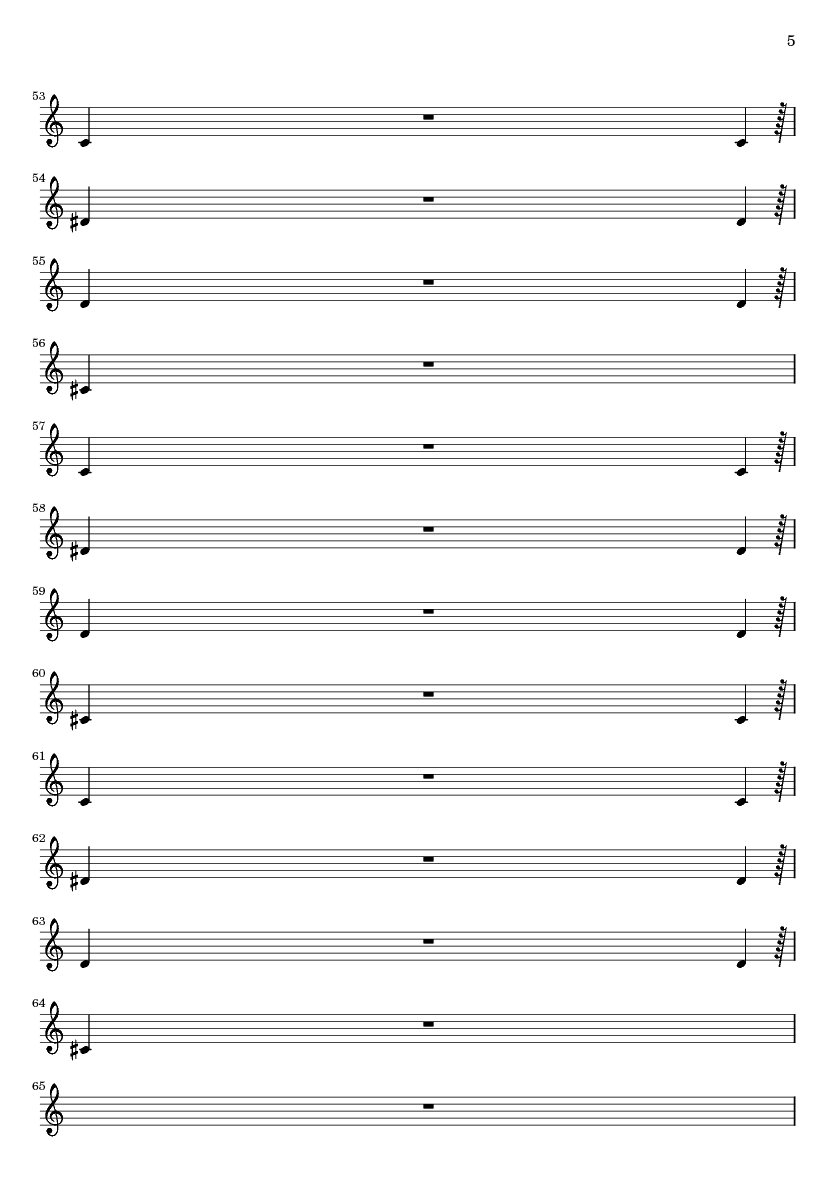 5

53

54

55

56

57

58

59

60

61

62

63

64

65